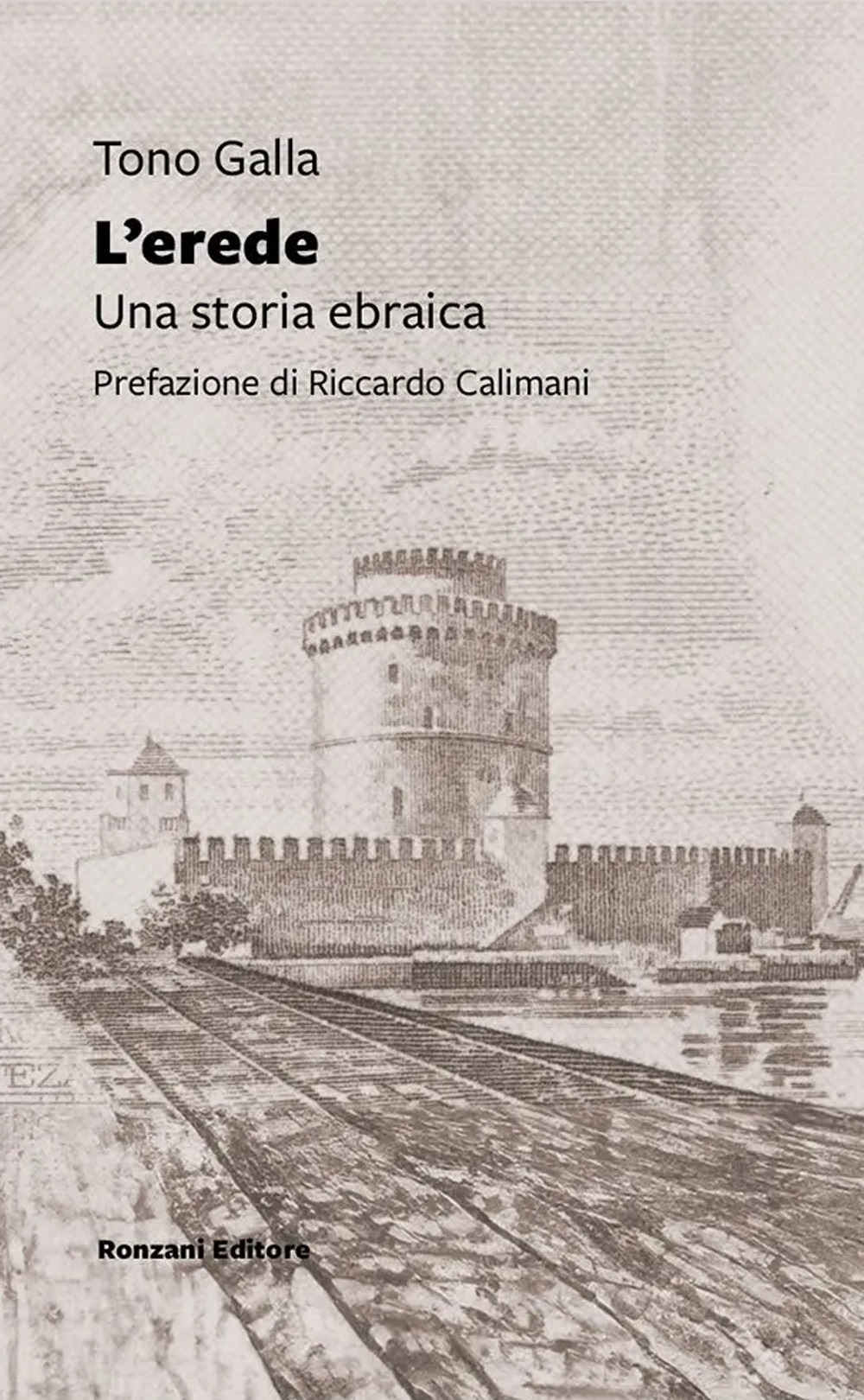 Tono Galla

L'erede

Una storia ebraica

Prefazione di Riccardo Calimani

Ronzani Editore